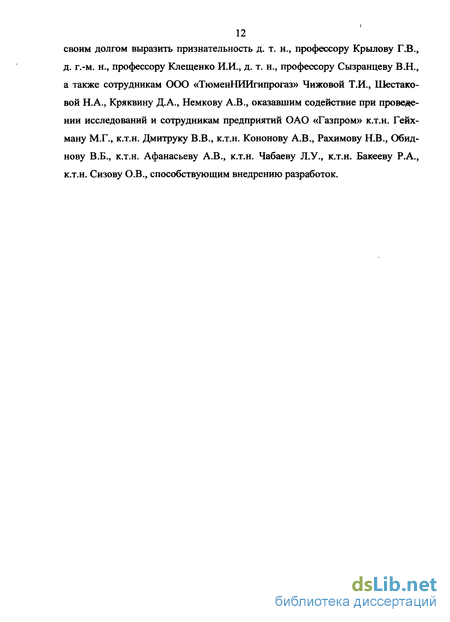 12

своим долгом выразить признательность д. т. н., профессору Крылову Г.В., д. г.-м. н., профессору Клещенко И.И., д. т. н., профессору Сызранцеву В.Н., а также сотрудникам ООО «ТюменНИИгипрогаз» Чижовой Т.И., Шестаковой Н.А., Кряквину Д.А., Немкову А.В., оказавшим содействие при проведении исследований и сотрудникам предприятий ОАО «Газпром» к.т.н. Гейхману М.Г., к.т.н. Дмитруку В.В., к.т.н. Кононову А.В., Рахимову Н.В., Обиднову В.Б., к.т.н. Афанасьеву А.В., к.т.н. Чабаеву Л.У., к.т.н. Бакееву Р.А., к.т.н. Сизову О.В., способствующим внедрению разработок.

dsLib.net
библиотека диссертаций